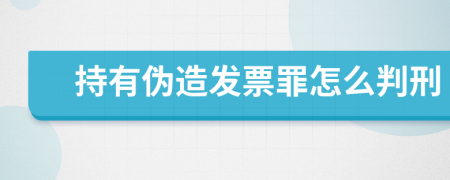 持有伪造发票罪怎么判刑